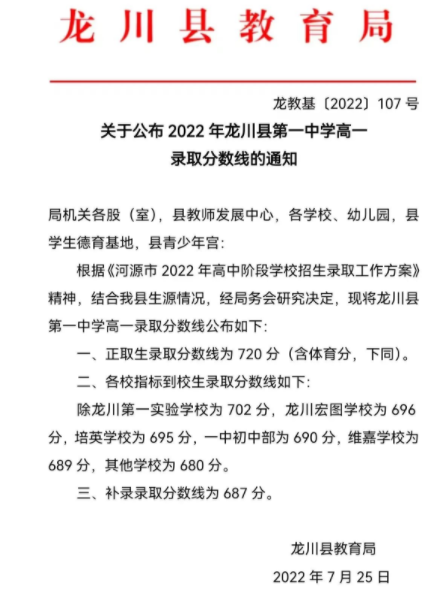 龙川县教育局

龙教基〔2022〕107号

关于公布2022年龙川县第一中学高一录取分数线的通知

局机关各股（室），县教师发展中心，各学校、幼儿园，县学生德育基地，县青少年宫：

根据《河源市2022年高中阶段学校招生录取工作方案》精神，结合我县生源情况，经局务会研究决定，现将龙川县第一中学高一录取分数线公布如下：

一、正取生录取分数线为720分（含体育分，下同）。

二、各校指标到校生录取分数线如下：

除龙川第一实验学校为702分，龙川宏图学校为696分，培英学校为695分，一中初中部为690分，维嘉学校为689分，其他学校为680分。

三、补录录取分数线为687分。

龙川县教育局

2022年7月25日